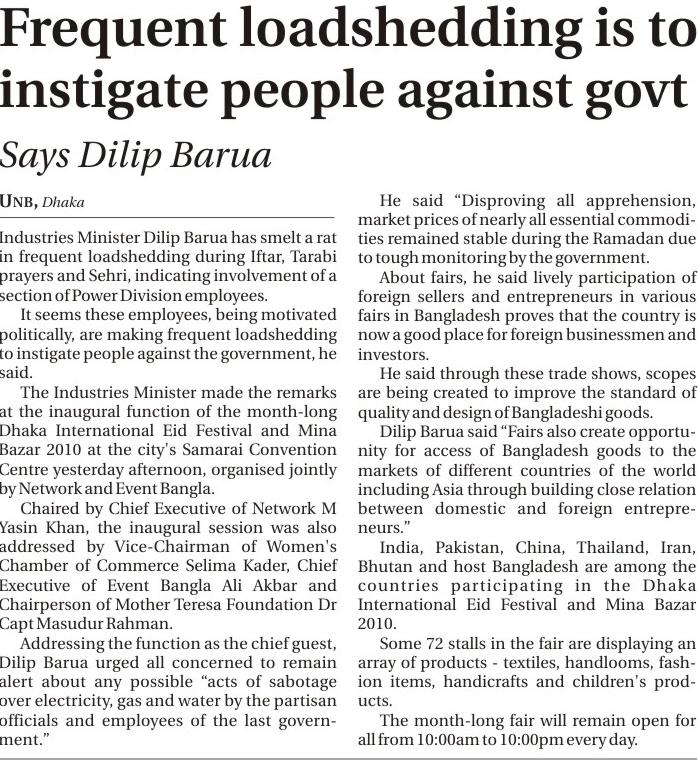 Frequent loadshedding is to instigate people against govt

Says Dilip Barua

UNB, Dhaka

Industries Minister Dilip Barua has smelt a rat in frequent loadshedding during Iftar, Tarabi prayers and Sehri, indicating involvement of a section of Power Division employees.

It seems these employees, being motivated politically, are making frequent loadshedding to instigate people against the government, he said.

The Industries Minister made the remarks at the inaugural function of the month-long Dhaka International Eid Festival and Mina Bazar 2010 at the city's Samarai Convention Centre yesterday afternoon, organised jointly by Network and Event Bangla.

Chaired by Chief Executive of Network M Yasin Khan, the inaugural session was also addressed by Vice-Chairman of Women's Chamber of Commerce Selima Kader, Chief Executive of Event Bangla Ali Akbar and Chairperson of Mother Teresa Foundation Dr Capt Masudur Rahman.

Addressing the function as the chief guest, Dilip Barua urged all concerned to remain alert about any possible "acts of sabotage over electricity, gas and water by the partisan officials and employees of the last government."

He said "Disproving all apprehension, market prices of nearly all essential commodities remained stable during the Ramadan due to tough monitoring by the government.

About fairs, he said lively participation of foreign sellers and entrepreneurs in various fairs in Bangladesh proves that the country is now a good place for foreign businessmen and investors.

He said through these trade shows, scopes are being created to improve the standard of quality and design of Bangladeshi goods.

Dilip Barua said "Fairs also create opportunity for access of Bangladesh goods to the markets of different countries of the world including Asia through building close relation between domestic and foreign entrepreneurs."

India, Pakistan, China, Thailand, Iran, Bhutan and host Bangladesh are among the countries participating in the Dhaka International Eid Festival and Mina Bazar 2010.

Some 72 stalls in the fair are displaying an array of products - textiles, handlooms, fashion items, handicrafts and children's products.

The month-long fair will remain open for all from 10:00am to 10:00pm every day.